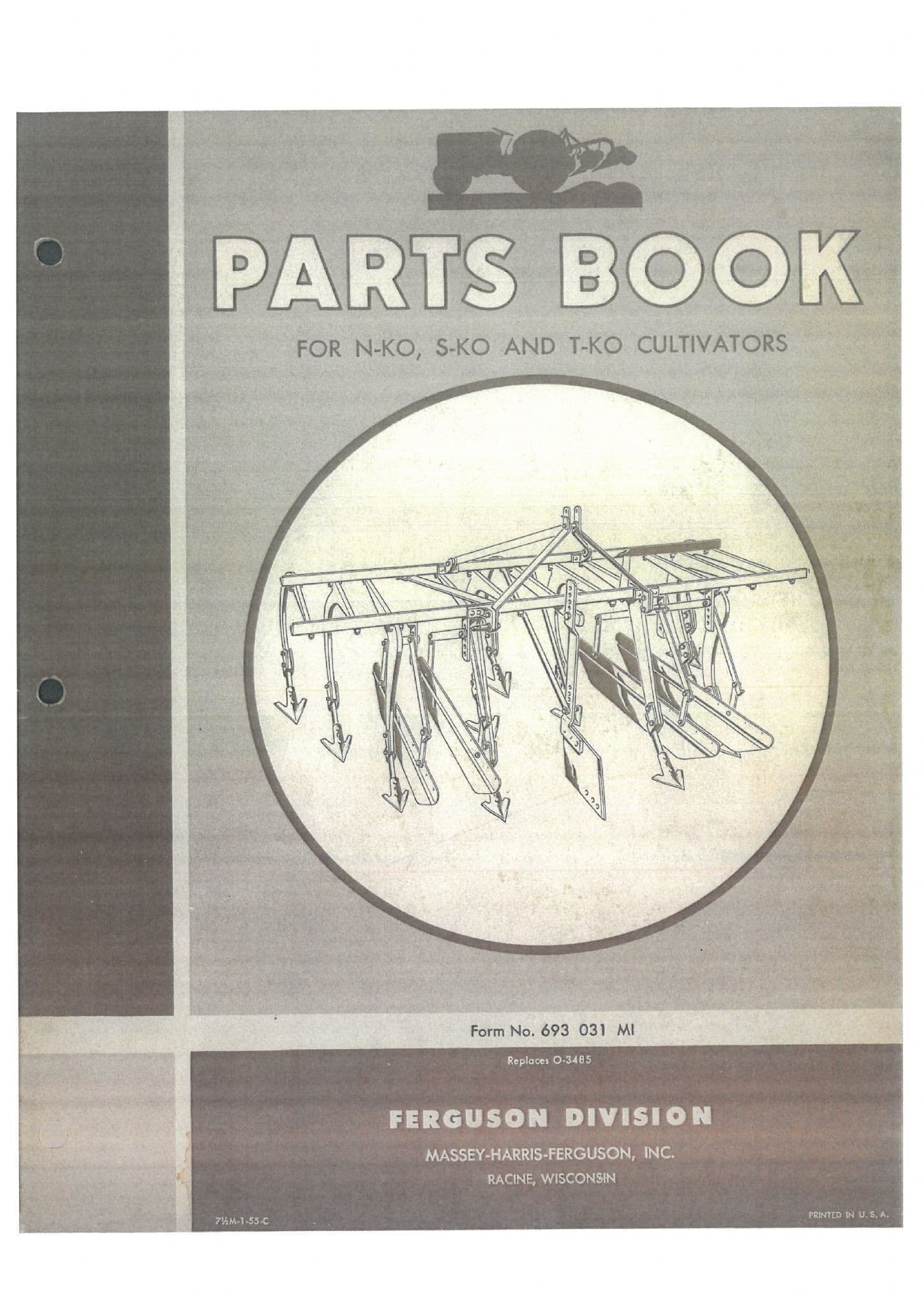 PARTS BOOK

FOR N-KO, S-KO AND T-KO CULTIVATORS

Form No. 693 031 MI

Replaces O-3485

FERGUSON DIVISION

MASSEY-HARRIS-FERGUSON, INC.
RACINE, WISCONSIN

7½M-1-55-C

PRINTED IN U. S. A.